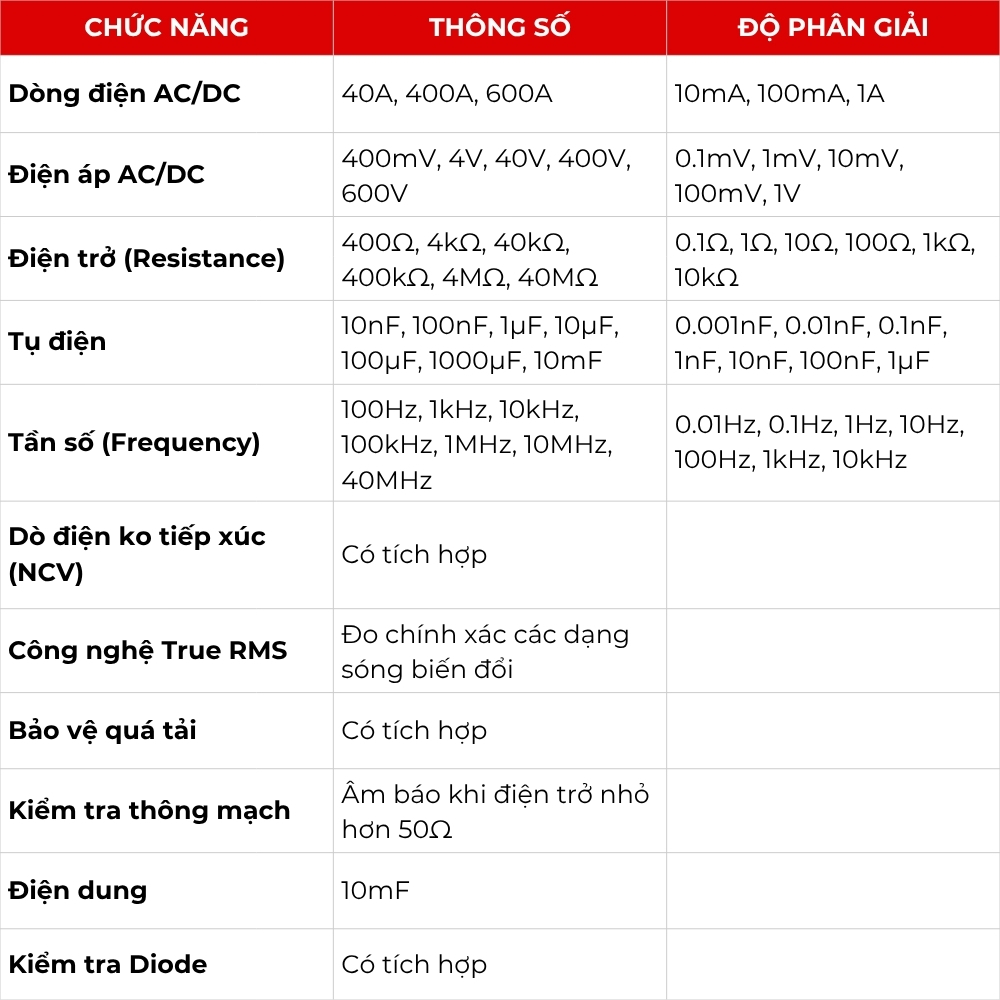 | CHỨC NĂNG | THÔNG SỐ | ĐỘ PHÂN GIẢI |
|---|---|---|
| Dòng điện AC/DC | 40A, 400A, 600A | 10mA, 100mA, 1A |
| Điện áp AC/DC | 400mV, 4V, 40V, 400V, 600V | 0.1mV, 1mV, 10mV, 100mV, 1V |
| Điện trở (Resistance) | 400Ω, 4kΩ, 40kΩ, 400kΩ, 4MΩ, 40MΩ | 0.1Ω, 1Ω, 10Ω, 100Ω, 1kΩ, 10kΩ |
| Tụ điện | 10nF, 100nF, 1μF, 10μF, 100μF, 1000μF, 10mF | 0.001nF, 0.01nF, 0.1nF, 1nF, 10nF, 100nF, 1μF |
| Tần số (Frequency) | 100Hz, 1kHz, 10kHz, 100kHz, 1MHz, 10MHz, 40MHz | 0.01Hz, 0.1Hz, 1Hz, 10Hz, 100Hz, 1kHz, 10kHz |
| Dò điện ko tiếp xúc (NCV) | Có tích hợp | |
| Công nghệ True RMS | Đo chính xác các dạng sóng biến đổi | |
| Bảo vệ quá tải | Có tích hợp | |
| Kiểm tra thông mạch | Âm báo khi điện trở nhỏ hơn 50Ω | |
| Điện dung | 10mF | |
| Kiểm tra Diode | Có tích hợp | |